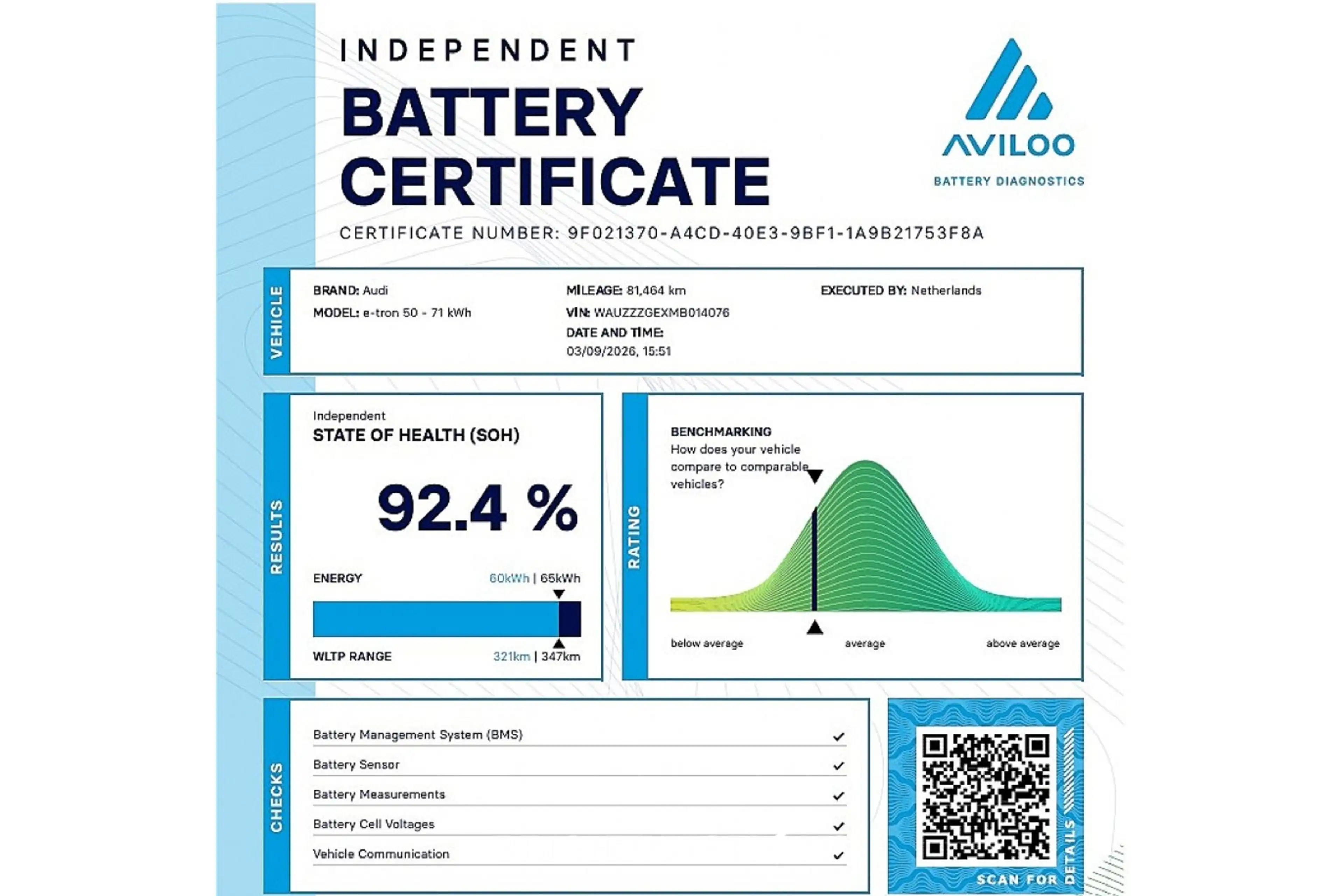 INDEPENDENT
BATTERY
CERTIFICATE

AVILOO
BATTERY DIAGNOSTICS

CERTIFICATE NUMBER: 9F021370-A4CD-40E3-9BF1-1A9B21753F8A

VEHICLE

BRAND: Audi
MODEL: e-tron 50 - 71 kWh

MILEAGE: 81,464 km
VIN: WAUZZZGEXMB014076
DATE AND TIME:
03/09/2026, 15:51

EXECUTED BY: Netherlands

RESULTS

Independent
STATE OF HEALTH (SOH)

92.4 %

ENERGY 60kWh | 65kWh

WLTP RANGE 321km | 347km

RATING

BENCHMARKING
How does your vehicle compare to comparable vehicles?

below average
average
above average

CHECKS

Battery Management System (BMS) ✓
Battery Sensor ✓
Battery Measurements ✓
Battery Cell Voltages ✓
Vehicle Communication ✓

SCAN FOR DETAILS